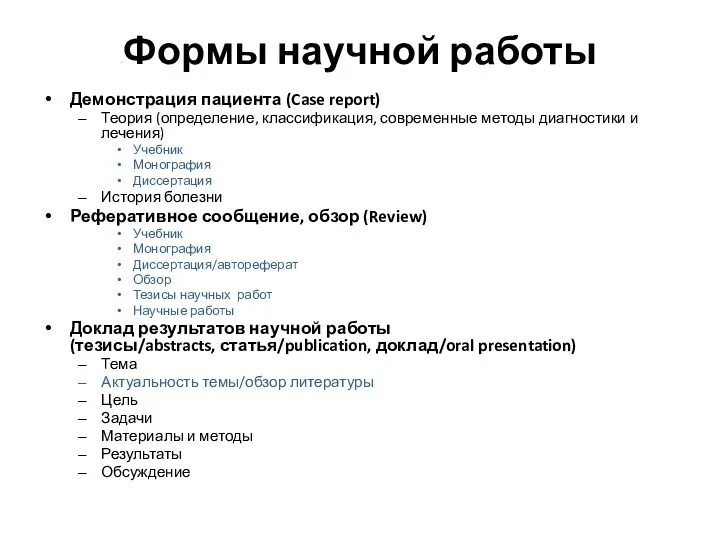 Формы научной работы

• Демонстрация пациента (Case report)
– Теория (определение, классификация, современные методы диагностики и лечения)
• Учебник
• Монография
• Диссертация
– История болезни
• Реферативное сообщение, обзор (Review)
• Учебник
• Монография
• Диссертация/автореферат
• Обзор
• Тезисы научных работ
• Научные работы
• Доклад результатов научной работы (тезисы/abstracts, статья/publication, доклад/oral presentation)
– Тема
– Актуальность темы/обзор литературы
– Цель
– Задачи
– Материалы и методы
– Результаты
– Обсуждение